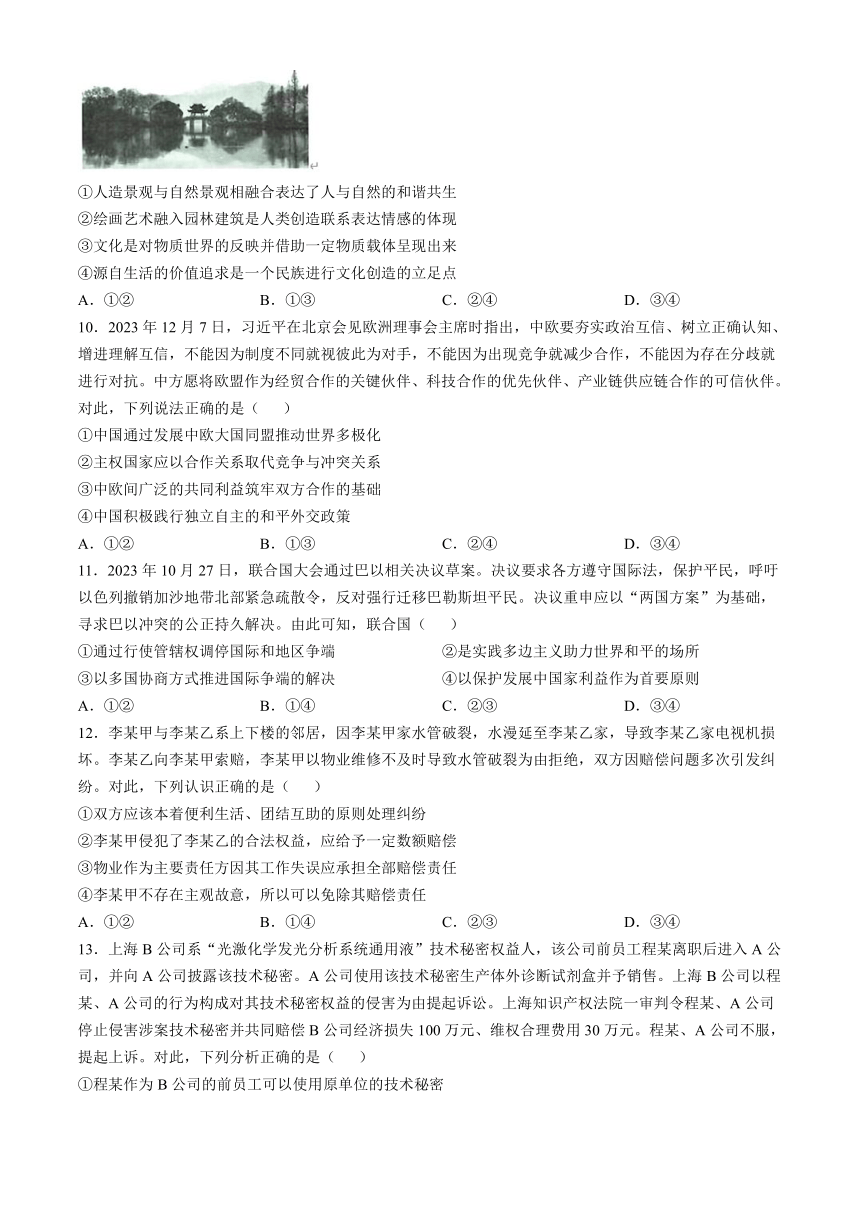 ①人造景观与自然景观相融合表达了人与自然的和谐共生
②绘画艺术融入园林建筑是人类创造联系表达情感的体现
③文化是对物质世界的反映并借助一定物质载体呈现出来
④源自生活的价值追求是一个民族进行文化创造的立足点
A．①②　　B．①③　　C．②④　　D．③④

10．2023 年 12 月 7 日，习近平在北京会见欧洲理事会主席时指出，中欧要夯实政治互信、树立正确认知、增进理解互信，不能因为制度不同就视彼此为对手，不能因为出现竞争就减少合作，不能因为存在分歧就进行对抗。中方愿将欧盟作为经贸合作的关键伙伴、科技合作的优先伙伴、产业链供应链合作的可信伙伴。对此，下列说法正确的是（　　）
①中国通过发展中欧大国同盟推动世界多极化
②主权国家应以合作关系取代竞争与冲突关系
③中欧间广泛的共同利益筑牢双方合作的基础
④中国积极践行独立自主的和平外交政策
A．①②　　B．①③　　C．②④　　D．③④

11．2023 年 10 月 27 日，联合国大会通过巴以相关决议草案。决议要求各方遵守国际法，保护平民，呼吁以色列撤销加沙地带北部紧急疏散令，反对强行迁移巴勒斯坦平民。决议重申应以“两国方案”为基础，寻求巴以冲突的公正持久解决。由此可知，联合国（　　）
①通过行使管辖权调停国际和地区争端　　②是实践多边主义助力世界和平的场所
③以多国协商方式推进国际争端的解决　　④以保护发展中国家利益作为首要原则
A．①②　　B．①④　　C．②③　　D．③④

12．李某甲与李某乙系上下楼的邻居，因李某甲家水管破裂，水漫延至李某乙家，导致李某乙家电视机损坏。李某乙向李某甲索赔，李某甲以物业维修不及时导致水管破裂为由拒绝，双方因赔偿问题多次引发纠纷。对此，下列认识正确的是（　　）
①双方应该本着便利生活、团结互助的原则处理纠纷
②李某甲侵犯了李某乙的合法权益，应给予一定数额赔偿
③物业作为主要责任方因其工作失误应承担全部赔偿责任
④李某甲不存在主观故意，所以可以免除其赔偿责任
A．①②　　B．①④　　C．②③　　D．③④

13．上海 B 公司系“光激化学发光分析系统通用液”技术秘密权益人，该公司前员工程某离职后进入 A 公司，并向 A 公司披露该技术秘密。A 公司使用该技术秘密生产体外诊断试剂盒并予销售。上海 B 公司以程某、A 公司的行为构成对其技术秘密权益的侵害为由提起诉讼。上海知识产权法院一审判令程某、A 公司停止侵害涉案技术秘密并共同赔偿 B 公司经济损失 100 万元、维权合理费用 30 万元。程某、A 公司不服，提起上诉。对此，下列分析正确的是（　　）
①程某作为 B 公司的前员工可以使用原单位的技术秘密